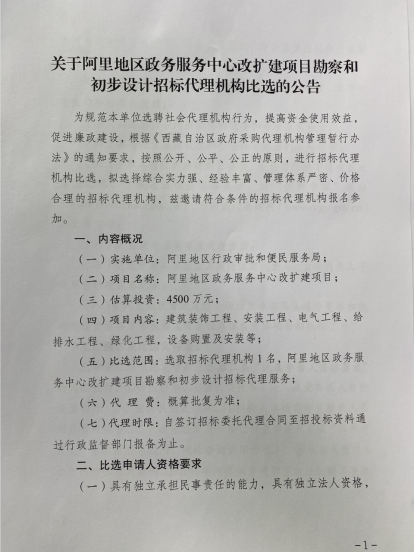 关于阿里地区政务服务中心改扩建项目勘察和初步设计招标代理机构比选的公告

为规范本单位选聘社会代理机构行为，提高资金使用效益，促进廉政建设，根据《西藏自治区政府采购代理机构管理暂行办法》的通知要求，按照公开、公平、公正的原则，进行招标代理机构比选，拟选择综合实力强、经验丰富、管理体系严密、价格合理的招标代理机构，兹邀请符合条件的招标代理机构报名参加。

一、内容概况

（一）实施单位：阿里地区行政审批和便民服务局；

（二）项目名称：阿里地区政务服务中心改扩建项目；

（三）估算投资：4500万元；

（四）项目内容：建筑装饰工程、安装工程、电气工程、给排水工程、绿化工程，设备购置及安装等；

（五）比选范围：选取招标代理机构1名，阿里地区政务服务中心改扩建项目勘察和初步设计招标代理服务；

（六）代 理 费：概算批复为准；

（七）代理时限：自签订招标委托代理合同至招投标资料通过行政监督部门报备为止。

二、比选申请人资格要求

（一）具有独立承担民事责任的能力，具有独立法人资格，

-1-